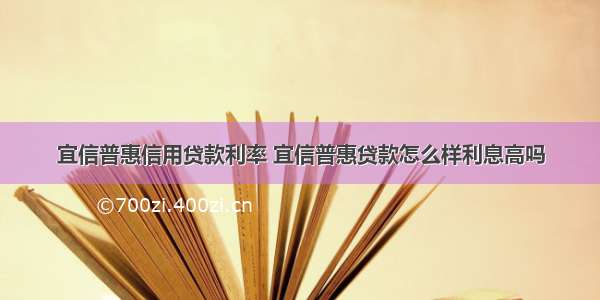 宜信普惠信用贷款利率 宜信普惠贷款怎么样利息高吗

©700zi.400zi.cn